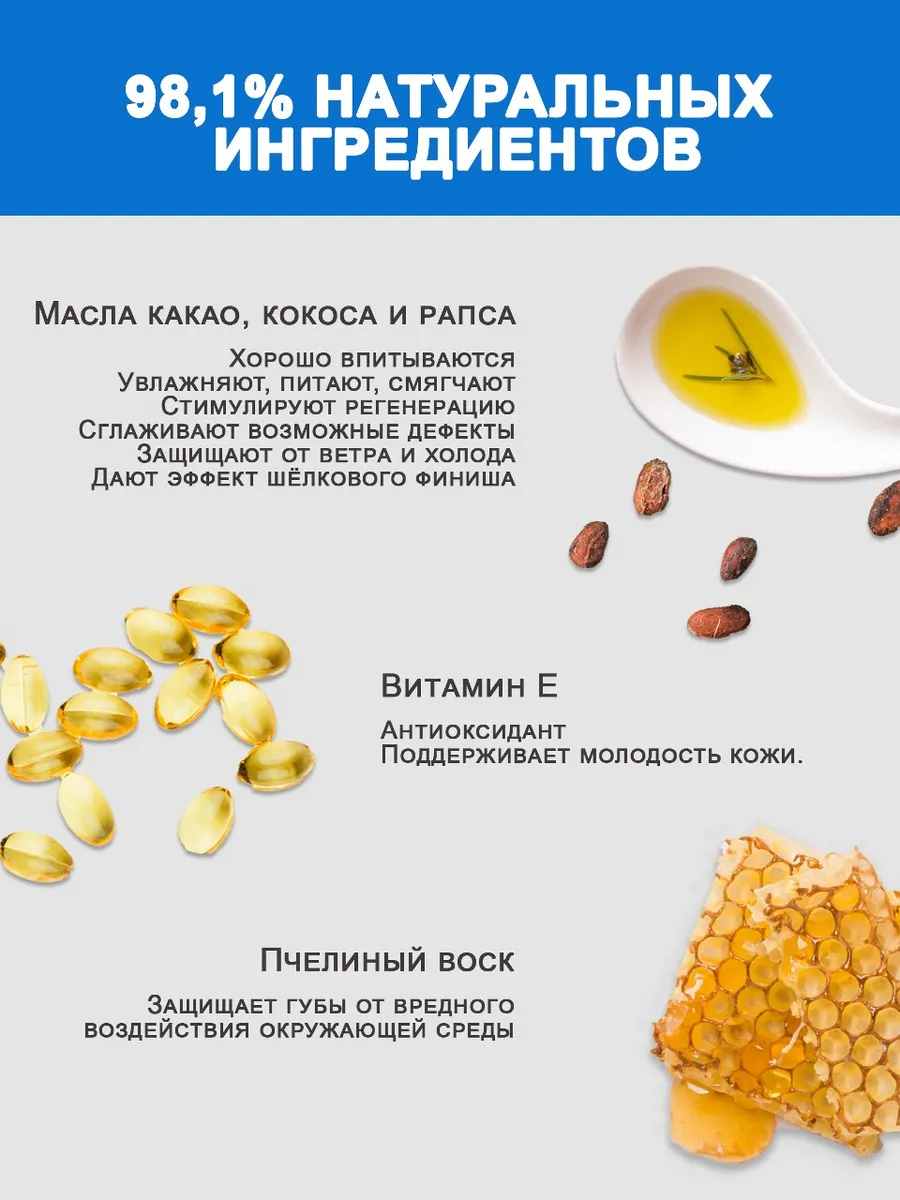 98,1% НАТУРАЛЬНЫХ ИНГРЕДИЕНТОВ

Масла какао, кокоса и рапса

Хорошо впитываются
Увлажняют, питают, смягчают
Стимулируют регенерацию
Сглаживают возможные дефекты
Защищают от ветра и холода
Дают эффект шёлкового финиша

Витамин Е

Антиоксидант
Поддерживает молодость кожи.

Пчелиный воск

Защищает губы от вредного воздействия окружающей среды